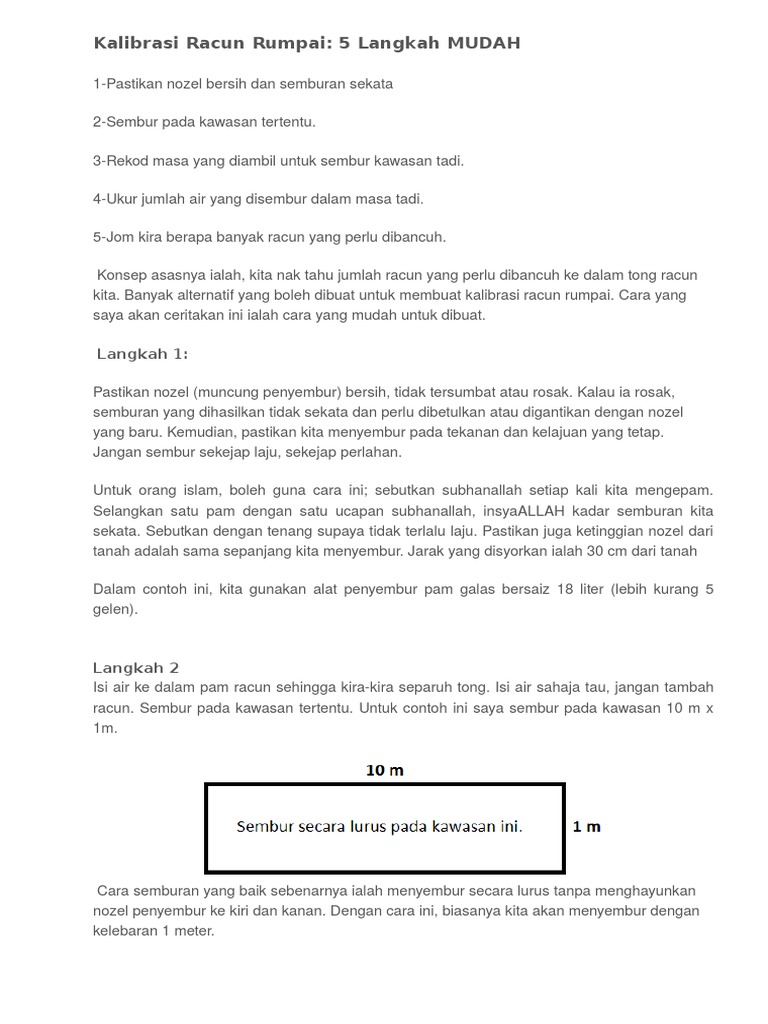 Kalibrasi Racun Rumpai: 5 Langkah MUDAH

1-Pastikan nozel bersih dan semburan sekata

2-Sembur pada kawasan tertentu.

3-Rekod masa yang diambil untuk sembur kawasan tadi.

4-Ukur jumlah air yang disembur dalam masa tadi.

5-Jom kira berapa banyak racun yang perlu dibancuh.

Konsep asasnya ialah, kita nak tahu jumlah racun yang perlu dibancuh ke dalam tong racun kita. Banyak alternatif yang boleh dibuat untuk membuat kalibrasi racun rumpai. Cara yang saya akan ceritakan ini ialah cara yang mudah untuk dibuat.

Langkah 1:

Pastikan nozel (muncung penyembur) bersih, tidak tersumbat atau rosak. Kalau ia rosak, semburan yang dihasilkan tidak sekata dan perlu dibetulkan atau digantikan dengan nozel yang baru. Kemudian, pastikan kita menyembur pada tekanan dan kelajuan yang tetap. Jangan sembur sekejap laju, sekejap perlahan.

Untuk orang islam, boleh guna cara ini; sebutkan subhanallah setiap kali kita mengepam. Selangkan satu pam dengan satu ucapan subhanallah, insyaALLAH kadar semburan kita sekata. Sebutkan dengan tenang supaya tidak terlalu laju. Pastikan juga ketinggian nozel dari tanah adalah sama sepanjang kita menyembur. Jarak yang disyorkan ialah 30 cm dari tanah

Dalam contoh ini, kita gunakan alat penyembur pam galas bersaiz 18 liter (lebih kurang 5 gelen).

Langkah 2
Isi air ke dalam pam racun sehingga kira-kira separuh tong. Isi air sahaja tau, jangan tambah racun. Sembur pada kawasan tertentu. Untuk contoh ini saya sembur pada kawasan 10 m x 1m.

10 m

Sembur secara lurus pada kawasan ini.

1 m

Cara semburan yang baik sebenarnya ialah menyembur secara lurus tanpa menghayunkan nozel penyembur ke kiri dan kanan. Dengan cara ini, biasanya kita akan menyembur dengan kelebaran 1 meter.